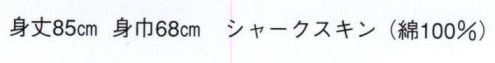 身丈85cm 身巾68cm シャークスキン（綿100%）